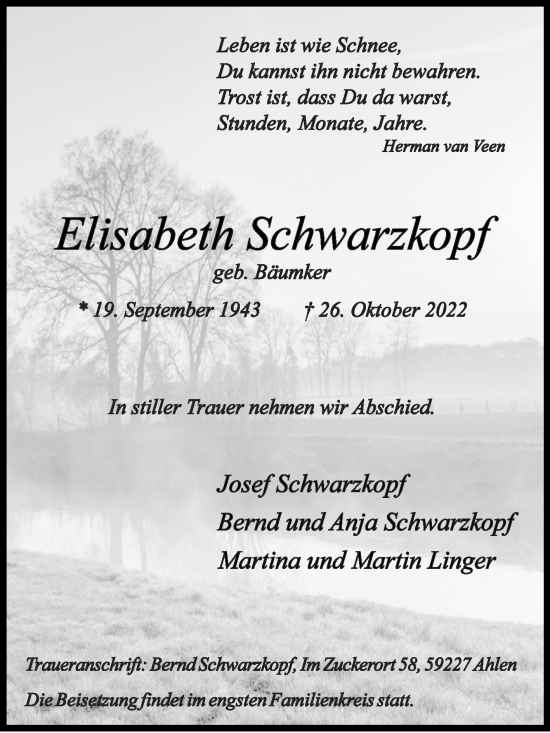 Leben ist wie Schnee,
Du kannst ihn nicht bewahren.
Trost ist, dass Du da warst,
Stunden, Monate, Jahre.
Herman van Veen

Elisabeth Schwarzkopf
geb. Bäumker
* 19. September 1943 † 26. Oktober 2022

In stiller Trauer nehmen wir Abschied.

Josef Schwarzkopf
Bernd und Anja Schwarzkopf
Martina und Martin Linger

Traueranschrift: Bernd Schwarzkopf, Im Zuckerort 58, 59227 Ahlen

Die Beisetzung findet im engsten Familienkreis statt.